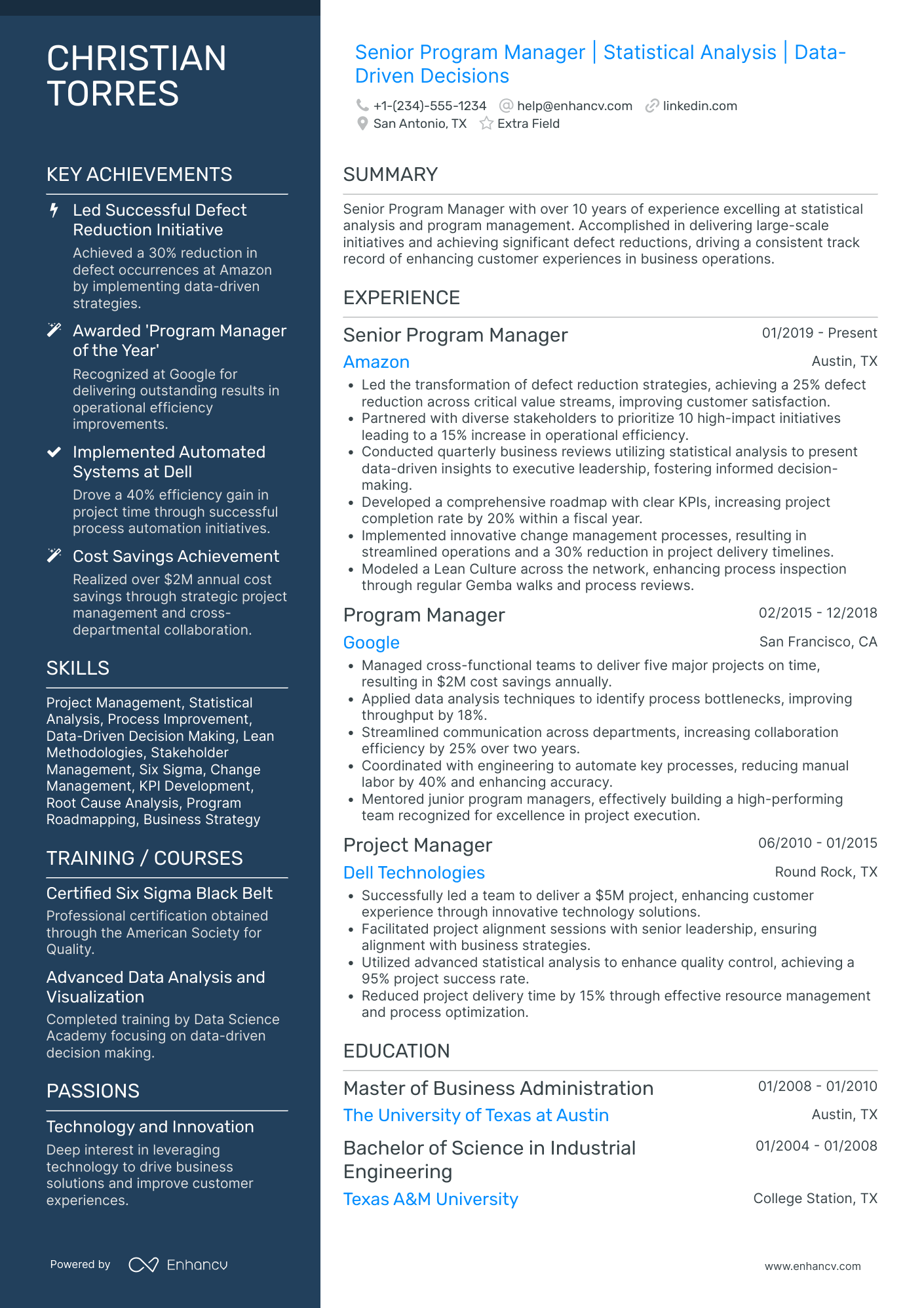 CHRISTIAN TORRES

KEY ACHIEVEMENTS

Led Successful Defect Reduction Initiative
Achieved a 30% reduction in defect occurrences at Amazon by implementing data-driven strategies.

Awarded 'Program Manager of the Year'
Recognized at Google for delivering outstanding results in operational efficiency improvements.

Implemented Automated Systems at Dell
Drove a 40% efficiency gain in project time through successful process automation initiatives.

Cost Savings Achievement
Realized over $2M annual cost savings through strategic project management and cross-departmental collaboration.

SKILLS

Project Management, Statistical Analysis, Process Improvement, Data-Driven Decision Making, Lean Methodologies, Stakeholder Management, Six Sigma, Change Management, KPI Development, Root Cause Analysis, Program Roadmapping, Business Strategy

TRAINING / COURSES

Certified Six Sigma Black Belt
Professional certification obtained through the American Society for Quality.

Advanced Data Analysis and Visualization
Completed training by Data Science Academy focusing on data-driven decision making.

PASSIONS

Technology and Innovation
Deep interest in leveraging technology to drive business solutions and improve customer experiences.

Powered by Enhancv

Senior Program Manager | Statistical Analysis | Data-Driven Decisions

+1-(234)-555-1234 help@enhancv.com linkedin.com
San Antonio, TX Extra Field

SUMMARY

Senior Program Manager with over 10 years of experience excelling at statistical analysis and program management. Accomplished in delivering large-scale initiatives and achieving significant defect reductions, driving a consistent track record of enhancing customer experiences in business operations.

EXPERIENCE

Senior Program Manager 01/2019 - Present
Amazon Austin, TX
• Led the transformation of defect reduction strategies, achieving a 25% defect reduction across critical value streams, improving customer satisfaction.
• Partnered with diverse stakeholders to prioritize 10 high-impact initiatives leading to a 15% increase in operational efficiency.
• Conducted quarterly business reviews utilizing statistical analysis to present data-driven insights to executive leadership, fostering informed decision-making.
• Developed a comprehensive roadmap with clear KPIs, increasing project completion rate by 20% within a fiscal year.
• Implemented innovative change management processes, resulting in streamlined operations and a 30% reduction in project delivery timelines.
• Modeled a Lean Culture across the network, enhancing process inspection through regular Gemba walks and process reviews.

Program Manager 02/2015 - 12/2018
Google San Francisco, CA
• Managed cross-functional teams to deliver five major projects on time, resulting in $2M cost savings annually.
• Applied data analysis techniques to identify process bottlenecks, improving throughput by 18%.
• Streamlined communication across departments, increasing collaboration efficiency by 25% over two years.
• Coordinated with engineering to automate key processes, reducing manual labor by 40% and enhancing accuracy.
• Mentored junior program managers, effectively building a high-performing team recognized for excellence in project execution.

Project Manager 06/2010 - 01/2015
Dell Technologies Round Rock, TX
• Successfully led a team to deliver a $5M project, enhancing customer experience through innovative technology solutions.
• Facilitated project alignment sessions with senior leadership, ensuring alignment with business strategies.
• Utilized advanced statistical analysis to enhance quality control, achieving a 95% project success rate.
• Reduced project delivery time by 15% through effective resource management and process optimization.

EDUCATION

Master of Business Administration 01/2008 - 01/2010
The University of Texas at Austin Austin, TX

Bachelor of Science in Industrial Engineering 01/2004 - 01/2008
Texas A&M University College Station, TX

www.enhancv.com